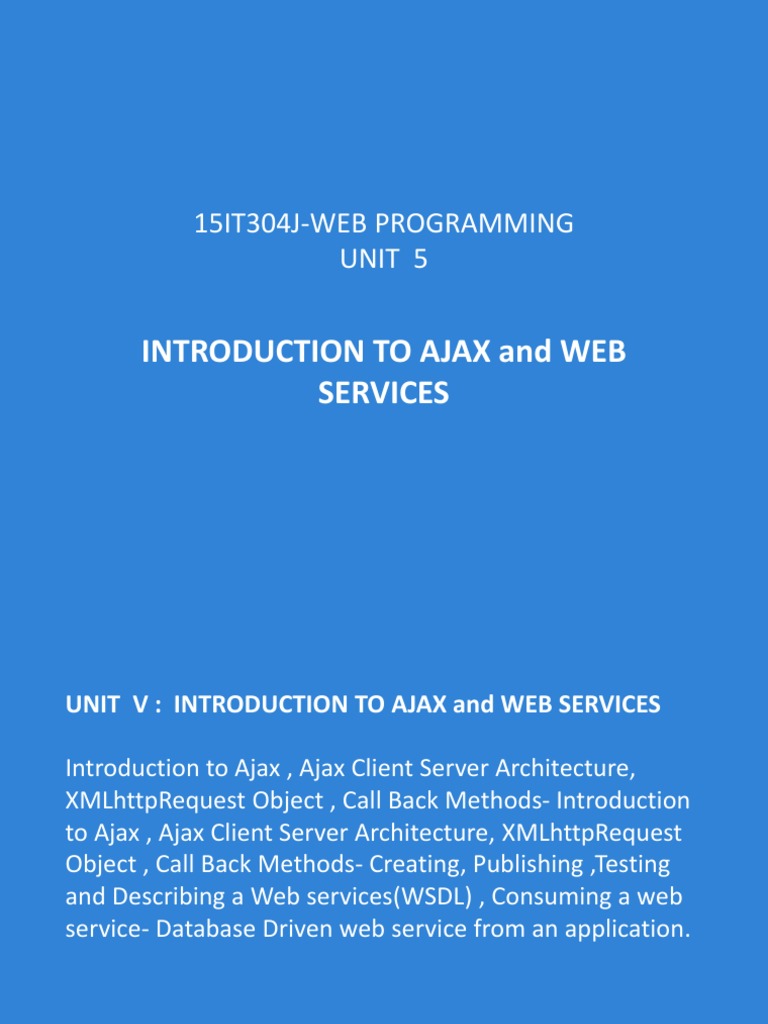 15IT304J-WEB PROGRAMMING
UNIT 5

INTRODUCTION TO AJAX and WEB SERVICES

UNIT V : INTRODUCTION TO AJAX and WEB SERVICES

Introduction to Ajax , Ajax Client Server Architecture, XMLhttpRequest Object , Call Back Methods- Introduction to Ajax , Ajax Client Server Architecture, XMLhttpRequest Object , Call Back Methods- Creating, Publishing ,Testing and Describing a Web services(WSDL) , Consuming a web service- Database Driven web service from an application.